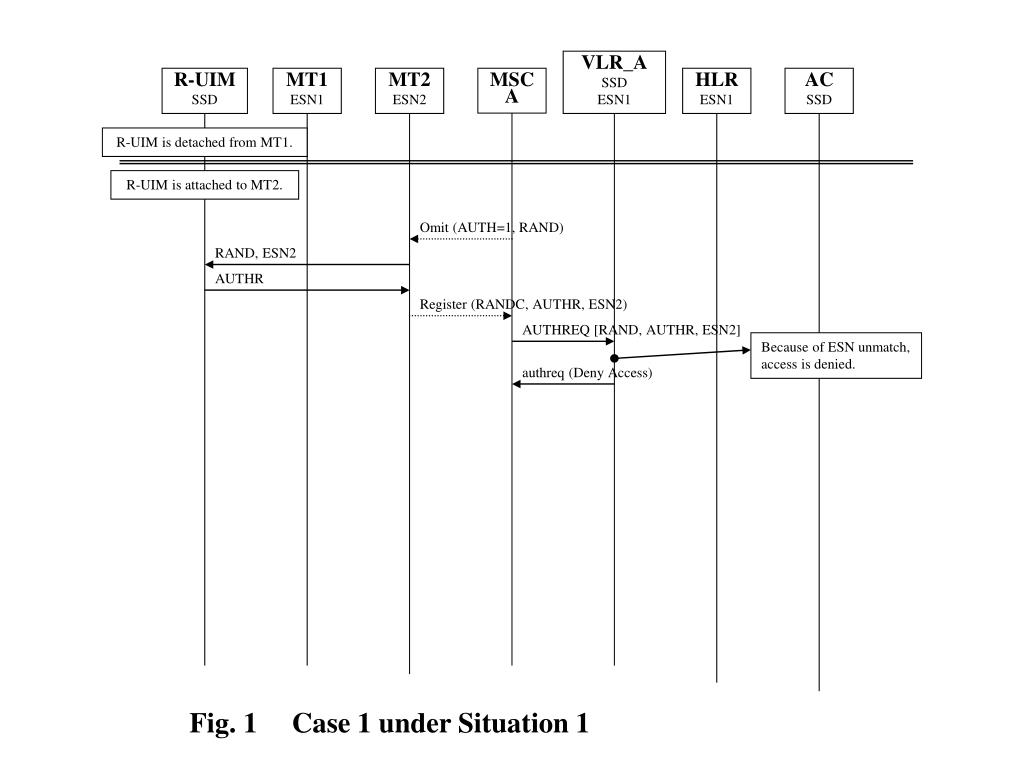 R-UIM
SSD

MT1
ESN1

MT2
ESN2

MSC
A

VLR_A
SSD
ESN1

HLR
ESN1

AC
SSD

R-UIM is detached from MT1.

R-UIM is attached to MT2.

Omit (AUTH=1, RAND)

RAND, ESN2

AUTHR

Register (RANDC, AUTHR, ESN2)

AUTHREQ [RAND, AUTHR, ESN2]

Because of ESN unmatch, access is denied.

authreq (Deny Access)

Fig. 1 Case 1 under Situation 1